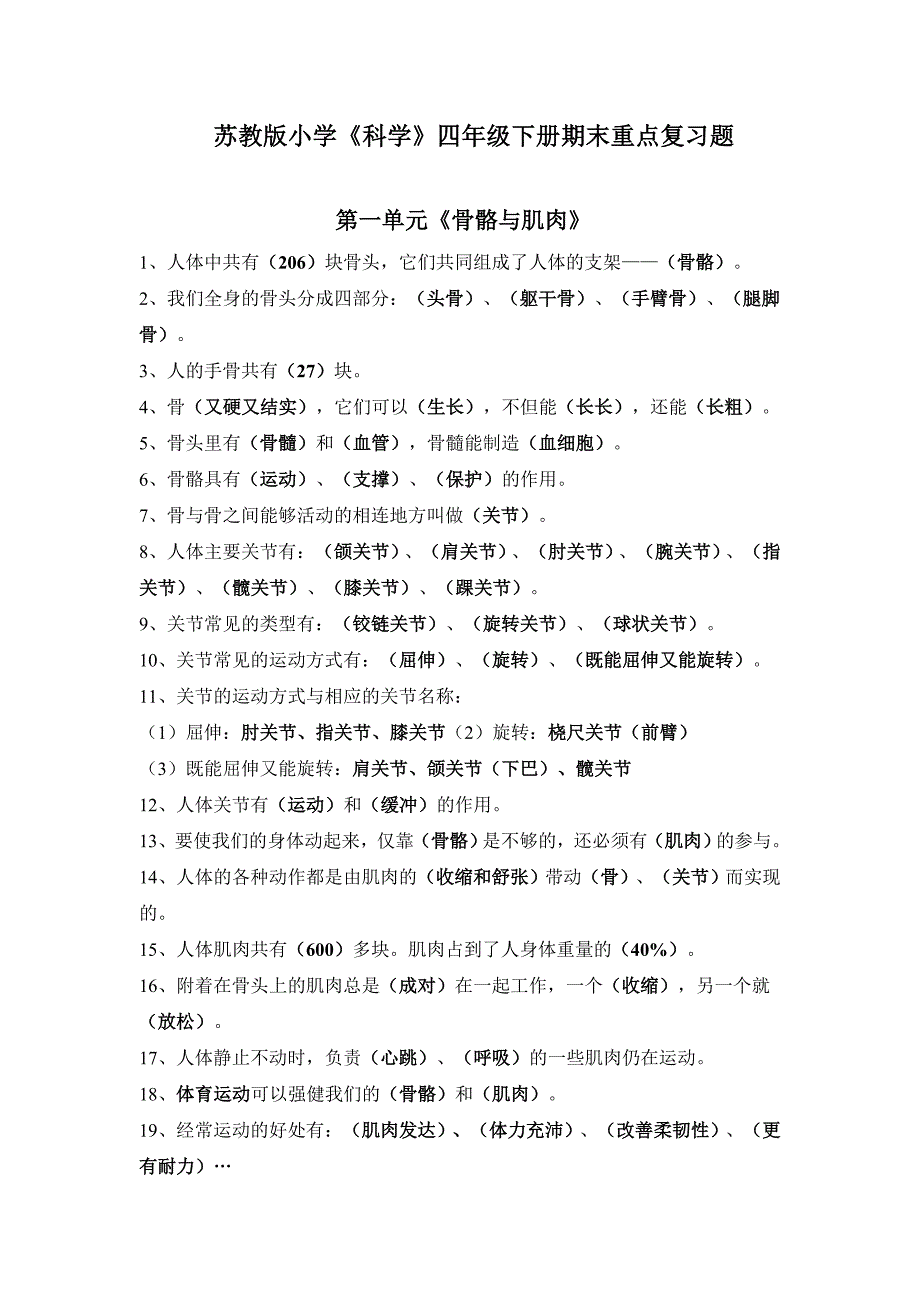 苏教版小学《科学》四年级下册期末重点复习题

第一单元《骨骼与肌肉》

1、人体中共有（206）块骨头，它们共同组成了人体的支架——（骨骼）。

2、我们全身的骨头分成四部分：（头骨）、（躯干骨）、（手臂骨）、（腿脚骨）。

3、人的手骨共有（27）块。

4、骨（又硬又结实），它们可以（生长），不但能（长长），还能（长粗）。

5、骨头里有（骨髓）和（血管），骨髓能制造（血细胞）。

6、骨骼具有（运动）、（支撑）、（保护）的作用。

7、骨与骨之间能够活动的相连地方叫做（关节）。

8、人体主要关节有：（颌关节）、（肩关节）、（肘关节）、（腕关节）、（指关节）、（髋关节）、（膝关节）、（踝关节）。

9、关节常见的类型有：（铰链关节）、（旋转关节）、（球状关节）。

10、关节常见的运动方式有：（屈伸）、（旋转）、（既能屈伸又能旋转）。

11、关节的运动方式与相应的关节名称：

（1）屈伸：肘关节、指关节、膝关节（2）旋转：桡尺关节（前臂）

（3）既能屈伸又能旋转：肩关节、颌关节（下巴）、髋关节

12、人体关节有（运动）和（缓冲）的作用。

13、要使我们的身体动起来，仅靠（骨骼）是不够的，还必须有（肌肉）的参与。

14、人体的各种动作都是由肌肉的（收缩和舒张）带动（骨）、（关节）而实现的。

15、人体肌肉共有（600）多块。肌肉占到了人身体重量的（40%）。

16、附着在骨头上的肌肉总是（成对）在一起工作，一个（收缩），另一个就（放松）。

17、人体静止不动时，负责（心跳）、（呼吸）的一些肌肉仍在运动。

18、体育运动可以强健我们的（骨骼）和（肌肉）。

19、经常运动的好处有：（肌肉发达）、（体力充沛）、（改善柔韧性）、（更有耐力）…